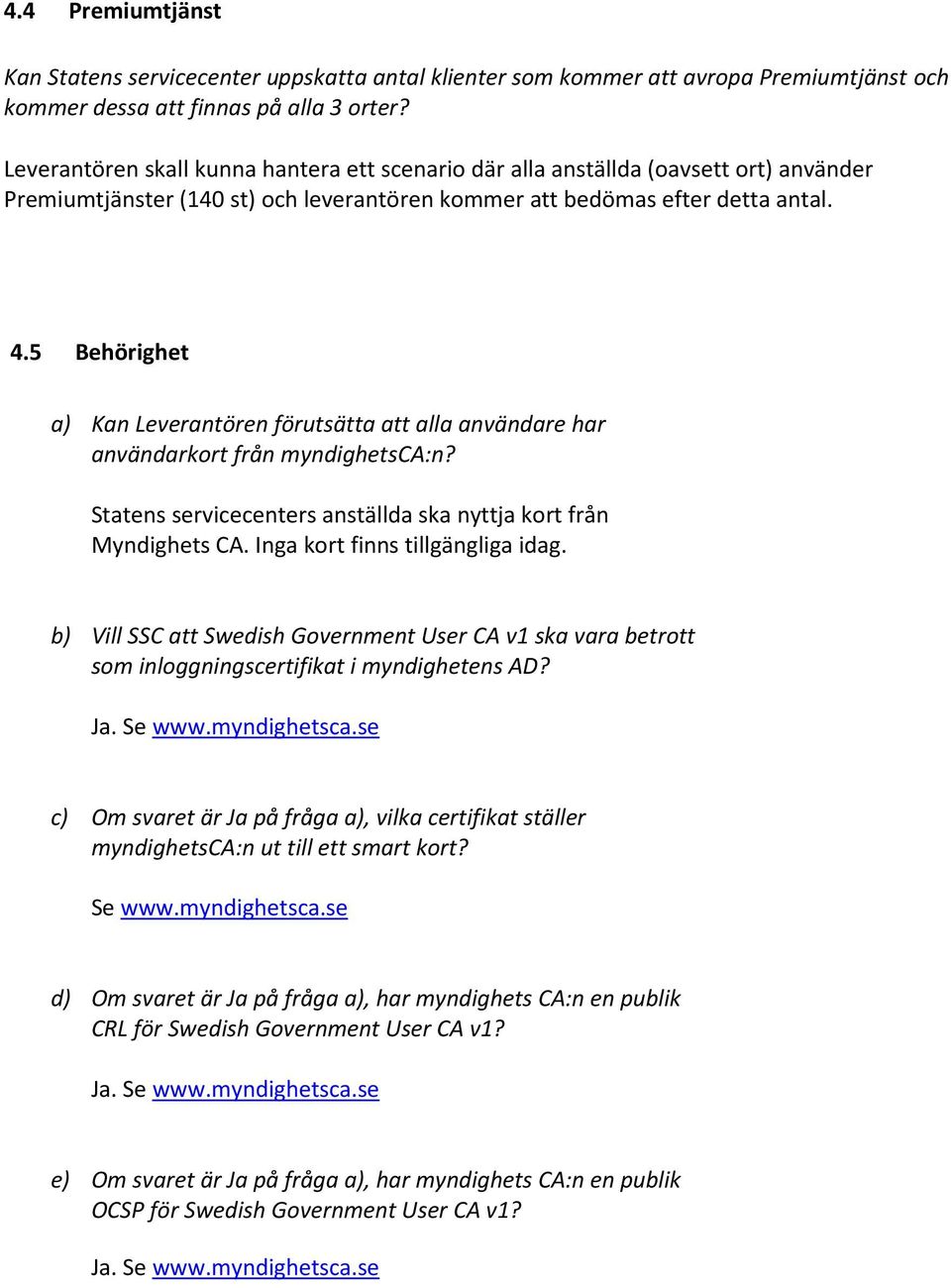 4.4 Premiumtjänst

Kan Statens servicecenter uppskatta antal klienter som kommer att avropa Premiumtjänst och kommer dessa att finnas på alla 3 orter?

Leverantören skall kunna hantera ett scenario där alla anställda (oavsett ort) använder Premiumtjänster (140 st) och leverantören kommer att bedömas efter detta antal.

4.5 Behörighet

a) Kan Leverantören förutsätta att alla användare har användarkort från myndighetsCA:n?

Statens servicecenters anställda ska nyttja kort från Myndighets CA. Inga kort finns tillgängliga idag.

b) Vill SSC att Swedish Government User CA v1 ska vara betrott som inloggningscertifikat i myndighetens AD?

Ja. Se www.myndighetsca.se

c) Om svaret är Ja på fråga a), vilka certifikat ställer myndighetsCA:n ut till ett smart kort?

Se www.myndighetsca.se

d) Om svaret är Ja på fråga a), har myndighets CA:n en publik CRL för Swedish Government User CA v1?

Ja. Se www.myndighetsca.se

e) Om svaret är Ja på fråga a), har myndighets CA:n en publik OCSP för Swedish Government User CA v1?

Ja. Se www.myndighetsca.se